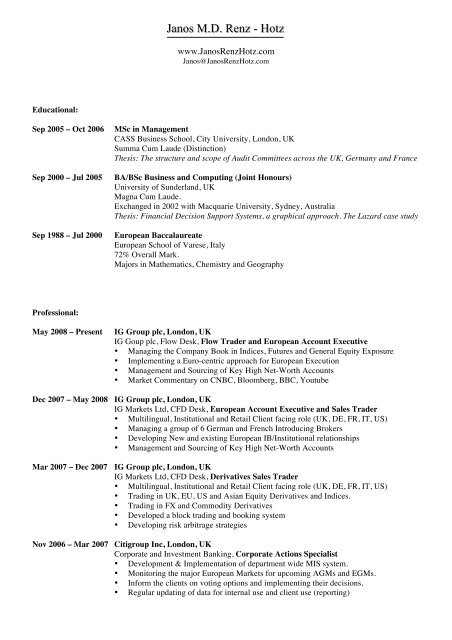 Janos M.D. Renz - Hotz

www.JanosRenzHotz.com
Janos@JanosRenzHotz.com

Educational:

Sep 2005 – Oct 2006 MSc in Management
CASS Business School, City University, London, UK
Summa Cum Laude (Distinction)
Thesis: The structure and scope of Audit Committees across the UK, Germany and France

Sep 2000 – Jul 2005 BA/BSc Business and Computing (Joint Honours)
University of Sunderland, UK
Magna Cum Laude.
Exchanged in 2002 with Macquarie University, Sydney, Australia
Thesis: Financial Decision Support Systems, a graphical approach. The Lazard case study

Sep 1988 – Jul 2000 European Baccalaureate
European School of Varese, Italy
72% Overall Mark.
Majors in Mathematics, Chemistry and Geography

Professional:

May 2008 – Present IG Group plc, London, UK
IG Goup plc, Flow Desk, Flow Trader and European Account Executive
• Managing the Company Book in Indices, Futures and General Equity Exposure
• Implementing a Euro-centric approach for European Execution
• Management and Sourcing of Key High Net-Worth Accounts
• Market Commentary on CNBC, Bloomberg, BBC, Youtube

Dec 2007 – May 2008 IG Group plc, London, UK
IG Markets Ltd, CFD Desk, European Account Executive and Sales Trader
• Multilingual, Institutional and Retail Client facing role (UK, DE, FR, IT, US)
• Managing a group of 6 German and French Introducing Brokers
• Developing New and existing European IB/Institutional relationships
• Management and Sourcing of Key High Net-Worth Accounts

Mar 2007 – Dec 2007 IG Group plc, London, UK
IG Markets Ltd, CFD Desk, Derivatives Sales Trader
• Multilingual, Institutional and Retail Client facing role (UK, DE, FR, IT, US)
• Trading in UK, EU, US and Asian Equity Derivatives and Indices.
• Trading in FX and Commodity Derivatives
• Developed a block trading and booking system
• Developing risk arbitrage strategies

Nov 2006 – Mar 2007 Citigroup Inc, London, UK
Corporate and Investment Banking, Corporate Actions Specialist
• Development & Implementation of department wide MIS system.
• Monitoring the major European Markets for upcoming AGMs and EGMs.
• Inform the clients on voting options and implementing their decisions.
• Regular updating of data for internal use and client use (reporting)